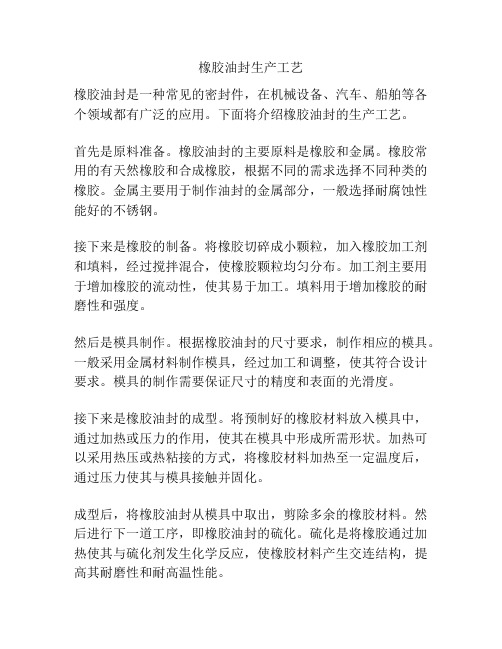 橡胶油封生产工艺

橡胶油封是一种常见的密封件，在机械设备、汽车、船舶等各个领域都有广泛的应用。下面将介绍橡胶油封的生产工艺。

首先是原料准备。橡胶油封的主要原料是橡胶和金属。橡胶常用的有天然橡胶和合成橡胶，根据不同的需求选择不同种类的橡胶。金属主要用于制作油封的金属部分，一般选择耐腐蚀性能好的不锈钢。

接下来是橡胶的制备。将橡胶切碎成小颗粒，加入橡胶加工剂和填料，经过搅拌混合，使橡胶颗粒均匀分布。加工剂主要用于增加橡胶的流动性，使其易于加工。填料用于增加橡胶的耐磨性和强度。

然后是模具制作。根据橡胶油封的尺寸要求，制作相应的模具。一般采用金属材料制作模具，经过加工和调整，使其符合设计要求。模具的制作需要保证尺寸的精度和表面的光滑度。

接下来是橡胶油封的成型。将预制好的橡胶材料放入模具中，通过加热或压力的作用，使其在模具中形成所需形状。加热可以采用热压或热粘接的方式，将橡胶材料加热至一定温度后，通过压力使其与模具接触并固化。

成型后，将橡胶油封从模具中取出，剪除多余的橡胶材料。然后进行下一道工序，即橡胶油封的硫化。硫化是将橡胶通过加热使其与硫化剂发生化学反应，使橡胶材料产生交连结构，提高其耐磨性和耐高温性能。